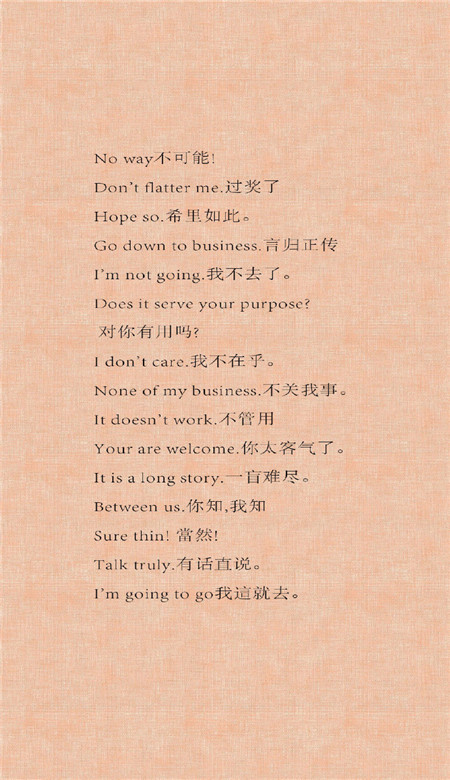 No way不可能!

Don't flatter me.过奖了

Hope so.希望如此。

Go down to business.言归正传

I'm not going.我不去了。

Does it serve your purpose?

对你有用吗?

I don't care.我不在乎。

None of my business.不关我事。

It doesn't work.不管用

Your are welcome.你太客气了。

It is a long story.一言难尽。

Between us.你知,我知

Sure thin! 當然!

Talk truly.有话直说。

I'm going to go我這就去。